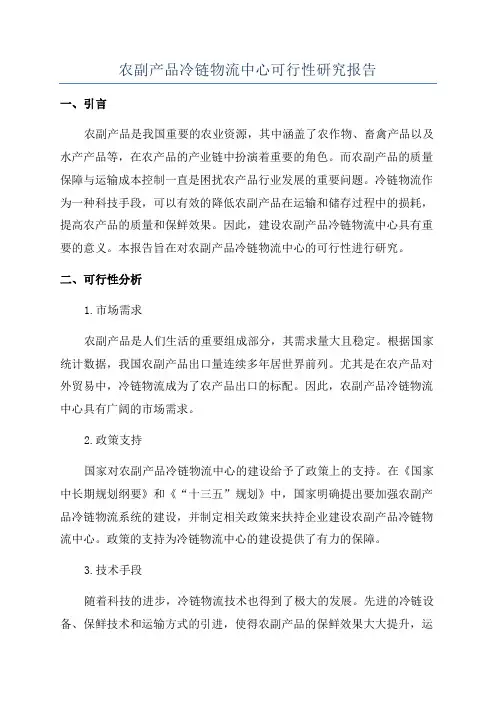 农副产品冷链物流中心可行性研究报告

一、引言

农副产品是我国重要的农业资源，其中涵盖了农作物、畜禽产品以及水产产品等，在农产品的产业链中扮演着重要的角色。而农副产品的质量保障与运输成本控制一直是困扰农产品行业发展的重要问题。冷链物流作为一种科技手段，可以有效的降低农副产品在运输和储存过程中的损耗，提高农产品的质量和保鲜效果。因此，建设农副产品冷链物流中心具有重要的意义。本报告旨在对农副产品冷链物流中心的可行性进行研究。

二、可行性分析

1.市场需求

农副产品是人们生活的重要组成部分，其需求量大且稳定。根据国家统计数据，我国农副产品出口量连续多年居世界前列。尤其是在农产品对外贸易中，冷链物流成为了农产品出口的标配。因此，农副产品冷链物流中心具有广阔的市场需求。

2.政策支持

国家对农副产品冷链物流中心的建设给予了政策上的支持。在《国家中长期规划纲要》和《“十三五”规划》中，国家明确提出要加强农副产品冷链物流系统的建设，并制定相关政策来扶持企业建设农副产品冷链物流中心。政策的支持为冷链物流中心的建设提供了有力的保障。

3.技术手段

随着科技的进步，冷链物流技术也得到了极大的发展。先进的冷链设备、保鲜技术和运输方式的引进，使得农副产品的保鲜效果大大提升，运